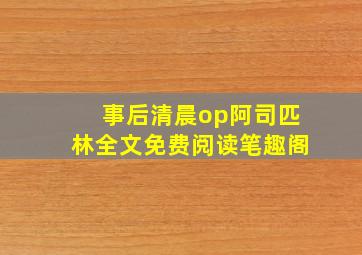 事后清晨op阿司匹林全文免费阅读笔趣阁